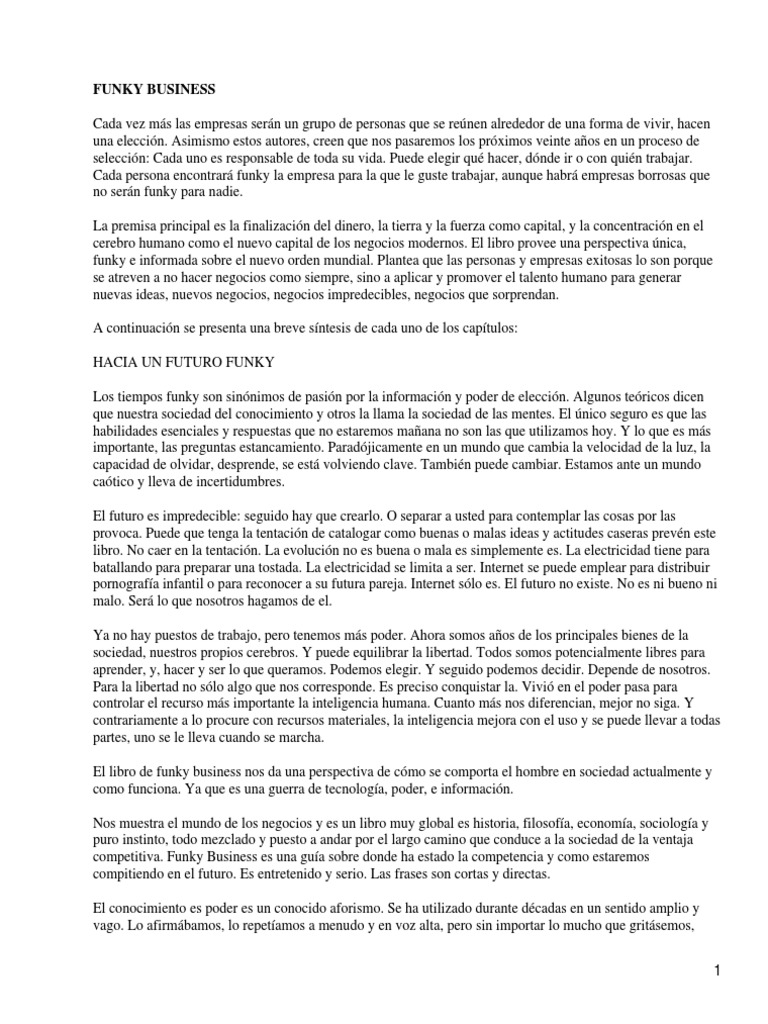 FUNKY BUSINESS

Cada vez más las empresas serán un grupo de personas que se reúnen alrededor de una forma de vivir, hacen una elección. Asimismo estos autores, creen que nos pasaremos los próximos veinte años en un proceso de selección: Cada uno es responsable de toda su vida. Puede elegir qué hacer, dónde ir o con quién trabajar. Cada persona encontrará funky la empresa para la que le guste trabajar, aunque habrá empresas borrosas que no serán funky para nadie.

La premisa principal es la finalización del dinero, la tierra y la fuerza como capital, y la concentración en el cerebro humano como el nuevo capital de los negocios modernos. El libro provee una perspectiva única, funky e informada sobre el nuevo orden mundial. Plantea que las personas y empresas exitosas lo son porque se atreven a no hacer negocios como siempre, sino a aplicar y promover el talento humano para generar nuevas ideas, nuevos negocios, negocios impredecibles, negocios que sorprendan.

A continuación se presenta una breve síntesis de cada uno de los capítulos:

HACIA UN FUTURO FUNKY

Los tiempos funky son sinónimos de pasión por la información y poder de elección. Algunos teóricos dicen que nuestra sociedad del conocimiento y otros la llama la sociedad de las mentes. El único seguro es que las habilidades esenciales y respuestas que no estaremos mañana no son las que utilizamos hoy. Y lo que es más importante, las preguntas estancamiento. Paradójicamente en un mundo que cambia la velocidad de la luz, la capacidad de olvidar, desprende, se está volviendo clave. También puede cambiar. Estamos ante un mundo caótico y lleva de incertidumbres.

El futuro es impredecible: seguido hay que crearlo. O separar a usted para contemplar las cosas por las provoca. Puede que tenga la tentación de catalogar como buenas o malas ideas y actitudes caseras prevén este libro. No caer en la tentación. La evolución no es buena o mala es simplemente es. La electricidad tiene para batallando para preparar una tostada. La electricidad se limita a ser. Internet se puede emplear para distribuir pornografía infantil o para reconocer a su futura pareja. Internet sólo es. El futuro no existe. No es ni bueno ni malo. Será lo que nosotros hagamos de el.

Ya no hay puestos de trabajo, pero tenemos más poder. Ahora somos años de los principales bienes de la sociedad, nuestros propios cerebros. Y puede equilibrar la libertad. Todos somos potencialmente libres para aprender, y, hacer y ser lo que queramos. Podemos elegir. Y seguido podemos decidir. Depende de nosotros. Para la libertad no sólo algo que nos corresponde. Es preciso conquistar la. Vivió en el poder pasa para controlar el recurso más importante la inteligencia humana. Cuanto más nos diferencian, mejor no siga. Y contrariamente a lo procure con recursos materiales, la inteligencia mejora con el uso y se puede llevar a todas partes, uno se le lleva cuando se marcha.

El libro de funky business nos da una perspectiva de cómo se comporta el hombre en sociedad actualmente y como funciona. Ya que es una guerra de tecnología, poder, e información.

Nos muestra el mundo de los negocios y es un libro muy global es historia, filosofía, economía, sociología y puro instinto, todo mezclado y puesto a andar por el largo camino que conduce a la sociedad de la ventaja competitiva. Funky Business es una guía sobre donde ha estado la competencia y como estaremos compitiendo en el futuro. Es entretenido y serio. Las frases son cortas y directas.

El conocimiento es poder es un conocido aforismo. Se ha utilizado durante décadas en un sentido amplio y vago. Lo afirmábamos, lo repetíamos a menudo y en voz alta, pero sin importar lo mucho que gritásemos,

1